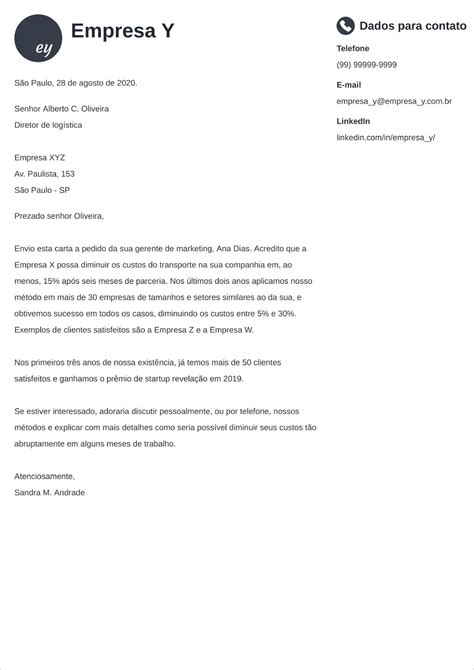 ey

Empresa Y

São Paulo, 28 de agosto de 2020.

Senhor Alberto C. Oliveira
Diretor de logística

Empresa XYZ
Av. Paulista, 153
São Paulo - SP

Prezado senhor Oliveira,

Envio esta carta a pedido da sua gerente de marketing, Ana Dias. Acredito que a Empresa X possa diminuir os custos do transporte na sua companhia em, ao menos, 15% após seis meses de parceria. Nos últimos dois anos aplicamos nosso método em mais de 30 empresas de tamanhos e setores similares ao da sua, e obtivemos sucesso em todos os casos, diminuindo os custos entre 5% e 30%. Exemplos de clientes satisfeitos são a Empresa Z e a Empresa W.

Nos primeiros três anos de nossa existência, já temos mais de 50 clientes satisfeitos e ganhamos o prêmio de startup revelação em 2019.

Se estiver interessado, adoraria discutir pessoalmente, ou por telefone, nossos métodos e explicar com mais detalhes como seria possível diminuir seus custos tão abruptamente em alguns meses de trabalho.

Atenciosamente,
Sandra M. Andrade

Dados para contato

Telefone
(99) 99999-9999

E-mail
empresa_y@empresa_y.com.br

LinkedIn
linkedin.com/in/empresa_y/